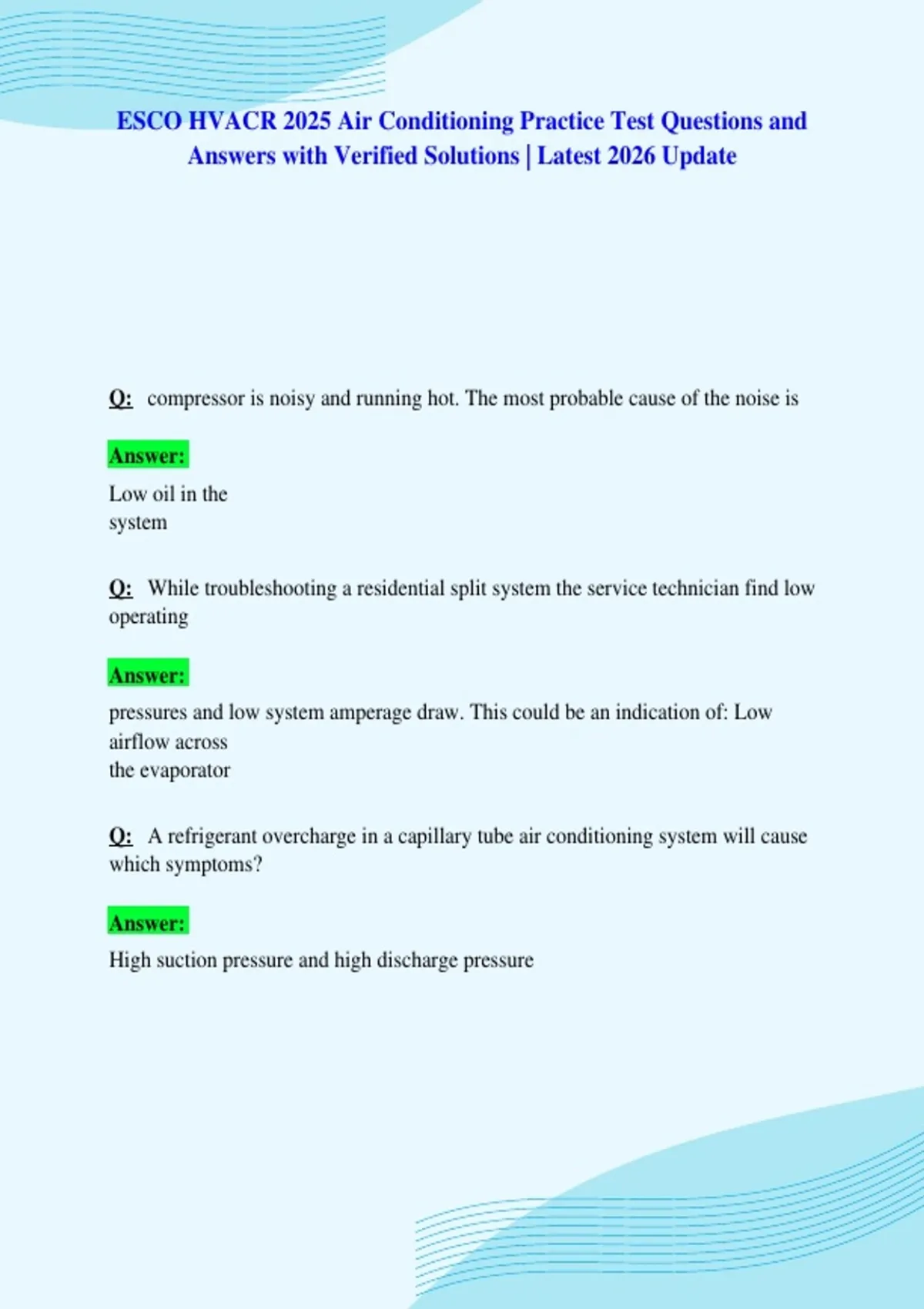 ESCO HVACR 2025 Air Conditioning Practice Test Questions and Answers with Verified Solutions | Latest 2026 Update

Q: compressor is noisy and running hot. The most probable cause of the noise is

Answer:

Low oil in the system

Q: While troubleshooting a residential split system the service technician find low operating

Answer:

pressures and low system amperage draw. This could be an indication of: Low airflow across the evaporator

Q: A refrigerant overcharge in a capillary tube air conditioning system will cause which symptoms?

Answer:

High suction pressure and high discharge pressure